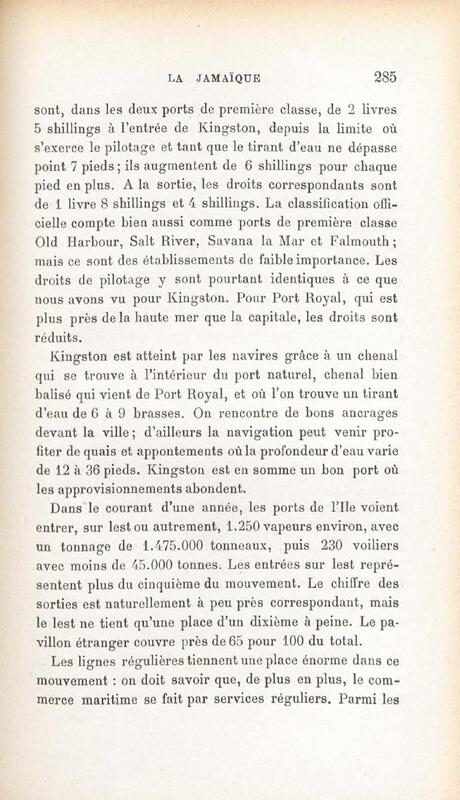 LA JAMAÏQUE 285

sont, dans les deux ports de première classe, de 2 livres 5 shillings à l'entrée de Kingston, depuis la limite où s'exerce le pilotage et tant que le tirant d'eau ne dépasse point 7 pieds ; ils augmentent de 6 shillings pour chaque pied en plus. A la sortie, les droits correspondants sont de 1 livre 8 shillings et 4 shillings. La classification officielle compte bien aussi comme ports de première classe Old Harbour, Salt River, Savana la Mar et Falmouth ; mais ce sont des établissements de faible importance. Les droits de pilotage y sont pourtant identiques à ce que nous avons vu pour Kingston. Pour Port Royal, qui est plus près de la haute mer que la capitale, les droits sont réduits.

Kingston est atteint par les navires grâce à un chenal qui se trouve à l'intérieur du port naturel, chenal bien balisé qui vient de Port Royal, et où l'on trouve un tirant d'eau de 6 à 9 brasses. On rencontre de bons ancrages devant la ville ; d'ailleurs la navigation peut venir profiter de quais et appontements où la profondeur d'eau varie de 12 à 36 pieds. Kingston est en somme un bon port où les approvisionnements abondent.

Dans le courant d'une année, les ports de l'Ile voient entrer, sur lest ou autrement, 1.250 vapeurs environ, avec un tonnage de 1.475.000 tonneaux, puis 230 voiliers avec moins de 45.000 tonnes. Les entrées sur lest représentent plus du cinquième du mouvement. Le chiffre des sorties est naturellement à peu près correspondant, mais le lest ne tient qu'une place d'un dixième à peine. Le pavillon étranger couvre près de 65 pour 100 du total.

Les lignes régulières tiennent une place énorme dans ce mouvement : on doit savoir que, de plus en plus, le commerce maritime se fait par services réguliers. Parmi les